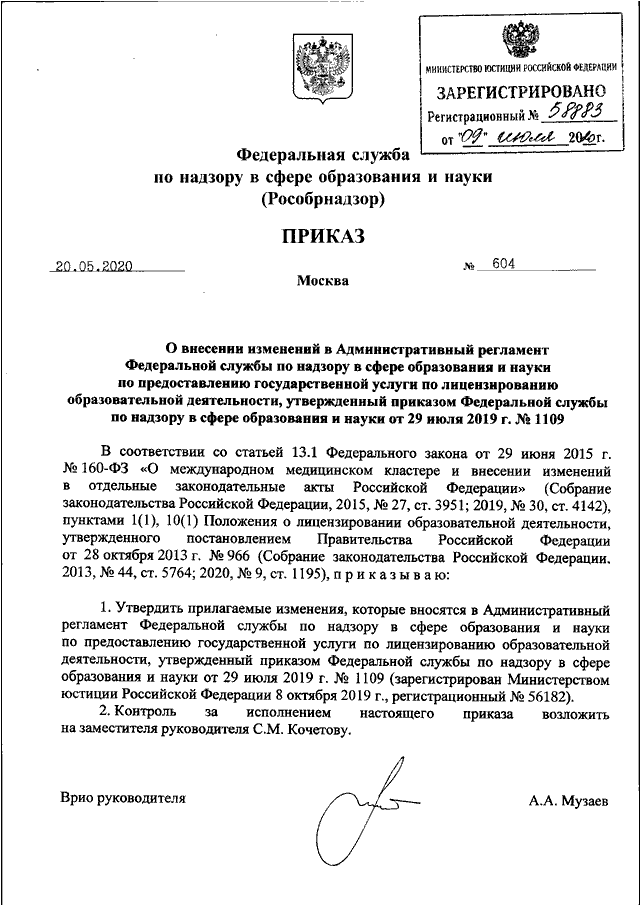 МИНИСТЕРСТВО ЮСТИЦИИ РОССИЙСКОЙ ФЕДЕРАЦИИ
ЗАРЕГИСТРИРОВАНО
Регистрационный № 58883
от "09" июля 2020г.

Федеральная служба
по надзору в сфере образования и науки
(Рособрнадзор)

ПРИКАЗ

20.05.2020 № 604

Москва

О внесении изменений в Административный регламент Федеральной службы по надзору в сфере образования и науки по предоставлению государственной услуги по лицензированию образовательной деятельности, утвержденный приказом Федеральной службы по надзору в сфере образования и науки от 29 июля 2019 г. № 1109

В соответствии со статьей 13.1 Федерального закона от 29 июня 2015 г. № 160-ФЗ «О международном медицинском кластере и внесении изменений в отдельные законодательные акты Российской Федерации» (Собрание законодательства Российской Федерации, 2015, № 27, ст. 3951; 2019, № 30, ст. 4142), пунктами 1(1), 10(1) Положения о лицензировании образовательной деятельности, утвержденного постановлением Правительства Российской Федерации от 28 октября 2013 г. № 966 (Собрание законодательства Российской Федерации, 2013, № 44, ст. 5764; 2020, № 9, ст. 1195), п р и к а з ы в а ю:

1. Утвердить прилагаемые изменения, которые вносятся в Административный регламент Федеральной службы по надзору в сфере образования и науки по предоставлению государственной услуги по лицензированию образовательной деятельности, утвержденный приказом Федеральной службы по надзору в сфере образования и науки от 29 июля 2019 г. № 1109 (зарегистрирован Министерством юстиции Российской Федерации 8 октября 2019 г., регистрационный № 56182).
2. Контроль за исполнением настоящего приказа возложить на заместителя руководителя С.М. Кочетову.

Врио руководителя А.А. Музаев